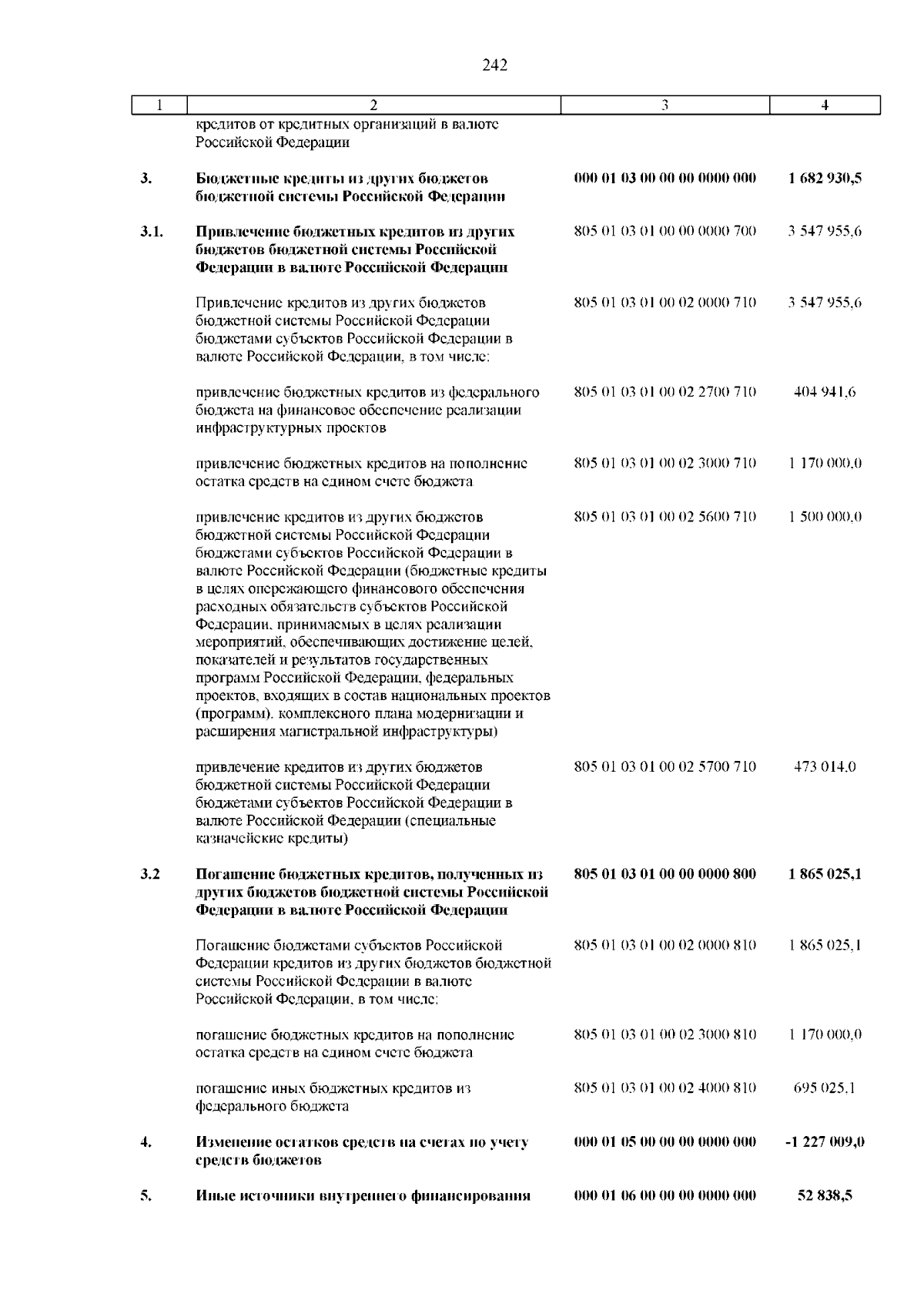 242

| 1 | 2 | 3 | 4 |
|---|---|---|---|
| | кредитов от кредитных организаций в валюте Российской Федерации | | |
| 3. | Бюджетные кредиты из других бюджетов бюджетной системы Российской Федерации | 000 01 03 00 00 00 0000 000 | 1 682 930,5 |
| 3.1. | Привлечение бюджетных кредитов из других бюджетов бюджетной системы Российской Федерации в валюте Российской Федерации | 805 01 03 01 00 00 0000 700 | 3 547 955,6 |
| | Привлечение кредитов из других бюджетов бюджетной системы Российской Федерации бюджетами субъектов Российской Федерации в валюте Российской Федерации, в том числе: | 805 01 03 01 00 02 0000 710 | 3 547 955,6 |
| | привлечение бюджетных кредитов из федерального бюджета на финансовое обеспечение реализации инфраструктурных проектов | 805 01 03 01 00 02 2700 710 | 404 941,6 |
| | привлечение бюджетных кредитов на пополнение остатка средств на едином счете бюджета | 805 01 03 01 00 02 3000 710 | 1 170 000,0 |
| | привлечение кредитов из других бюджетов бюджетной системы Российской Федерации бюджетами субъектов Российской Федерации в валюте Российской Федерации (бюджетные кредиты в целях опережающего финансового обеспечения расходных обязательств субъектов Российской Федерации, принимаемых в целях реализации мероприятий, обеспечивающих достижение целей, показателей и результатов государственных программ Российской Федерации, федеральных проектов, входящих в состав национальных проектов (программ), комплексного плана модернизации и расширения магистральной инфраструктуры) | 805 01 03 01 00 02 5600 710 | 1 500 000,0 |
| | привлечение кредитов из других бюджетов бюджетной системы Российской Федерации бюджетами субъектов Российской Федерации в валюте Российской Федерации (специальные казначейские кредиты) | 805 01 03 01 00 02 5700 710 | 473 014,0 |
| 3.2 | Погашение бюджетных кредитов, полученных из других бюджетов бюджетной системы Российской Федерации в валюте Российской Федерации | 805 01 03 01 00 00 0000 800 | 1 865 025,1 |
| | Погашение бюджетами субъектов Российской Федерации кредитов из других бюджетов бюджетной системы Российской Федерации в валюте Российской Федерации, в том числе: | 805 01 03 01 00 02 0000 810 | 1 865 025,1 |
| | погашение бюджетных кредитов на пополнение остатка средств на едином счете бюджета | 805 01 03 01 00 02 3000 810 | 1 170 000,0 |
| | погашение иных бюджетных кредитов из федерального бюджета | 805 01 03 01 00 02 4000 810 | 695 025,1 |
| 4. | Изменение остатков средств на счетах по учету средств бюджетов | 000 01 05 00 00 00 0000 000 | -1 227 009,0 |
| 5. | Иные источники внутреннего финансирования | 000 01 06 00 00 00 0000 000 | 52 838,5 |